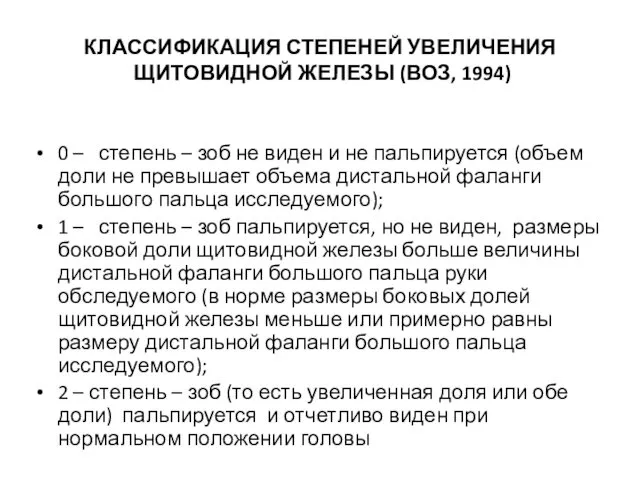 КЛАССИФИКАЦИЯ СТЕПЕНЕЙ УВЕЛИЧЕНИЯ ЩИТОВИДНОЙ ЖЕЛЕЗЫ (ВОЗ, 1994)

• 0 – степень – зоб не виден и не пальпируется (объем доли не превышает объема дистальной фаланги большого пальца исследуемого);
• 1 – степень – зоб пальпируется, но не виден, размеры боковой доли щитовидной железы больше величины дистальной фаланги большого пальца руки обследуемого (в норме размеры боковых долей щитовидной железы меньше или примерно равны размеру дистальной фаланги большого пальца исследуемого);
• 2 – степень – зоб (то есть увеличенная доля или обе доли) пальпируется и отчетливо виден при нормальном положении головы